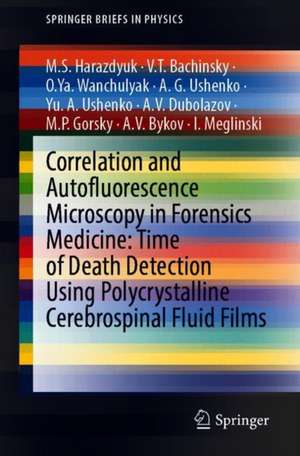 SPRINGER BRIEFS IN PHYSICS

M.S. Harazdyuk · V.T. Bachinsky · O.Ya. Wanchulyak · A. G. Ushenko · Yu. A. Ushenko · A.V. Dubolazov · M.P. Gorsky · A.V. Bykov · I. Meglinski

Correlation and Autofluorescence Microscopy in Forensics Medicine: Time of Death Detection Using Polycrystalline Cerebrospinal Fluid Films

Springer